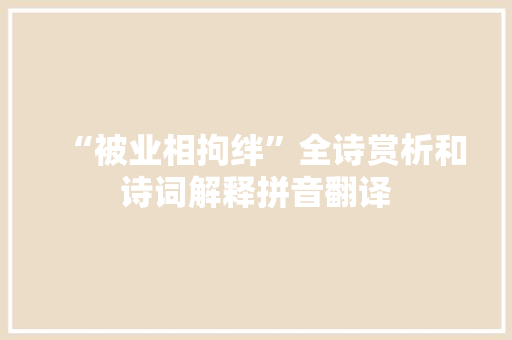 “被业相拘绊”全诗赏析和诗词解释拼音翻译